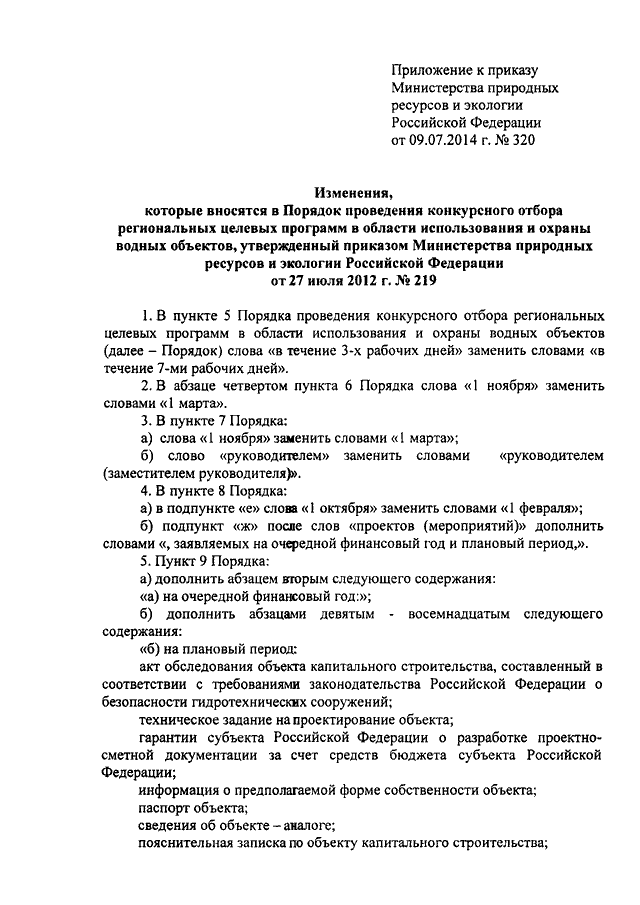 Приложение к приказу Министерства природных ресурсов и экологии Российской Федерации от 09.07.2014 г. № 320

Изменения,
которые вносятся в Порядок проведения конкурсного отбора региональных целевых программ в области использования и охраны водных объектов, утвержденный приказом Министерства природных ресурсов и экологии Российской Федерации от 27 июля 2012 г. № 219

1. В пункте 5 Порядка проведения конкурсного отбора региональных целевых программ в области использования и охраны водных объектов (далее – Порядок) слова «в течение 3-х рабочих дней» заменить словами «в течение 7-ми рабочих дней».

2. В абзаце четвертом пункта 6 Порядка слова «1 ноября» заменить словами «1 марта».

3. В пункте 7 Порядка:

а) слова «1 ноября» заменить словами «1 марта»;

б) слово «руководителем» заменить словами «руководителем (заместителем руководителя)».

4. В пункте 8 Порядка:

а) в подпункте «е» слова «1 октября» заменить словами «1 февраля»;

б) подпункт «ж» после слов «проектов (мероприятий)» дополнить словами «, заявляемых на очередной финансовый год и плановый период,».

5. Пункт 9 Порядка:

а) дополнить абзацем вторым следующего содержания:

«а) на очередной финансовый год:»;

б) дополнить абзацами девятым - восемнадцатым следующего содержания:

«б) на плановый период:

акт обследования объекта капитального строительства, составленный в соответствии с требованиями законодательства Российской Федерации о безопасности гидротехнических сооружений;

техническое задание на проектирование объекта;

гарантии субъекта Российской Федерации о разработке проектно-сметной документации за счет средств бюджета субъекта Российской Федерации;

информация о предполагаемой форме собственности объекта;

паспорт объекта;

сведения об объекте – аналоге;

пояснительная записка по объекту капитального строительства;